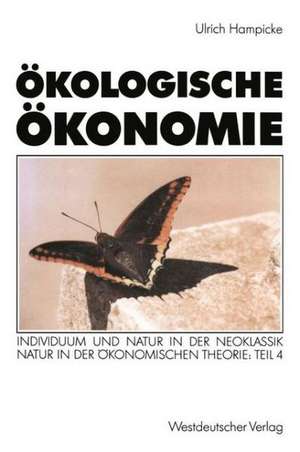 Ulrich Hampicke

ÖKOLOGISCHE ÖKONOMIE

INDIVIDUUM UND NATUR IN DER NEOKLASSIK
NATUR IN DER ÖKONOMISCHEN THEORIE: TEIL 4

Westdeutscher Verlag